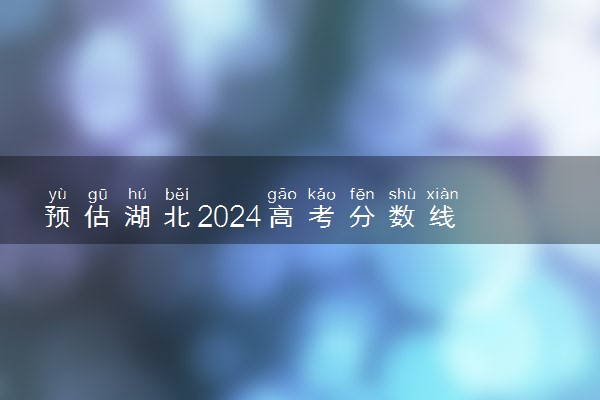 yù gū hú běi gāo kǎo fēn shù xiàn
预估湖北2024高考分数线